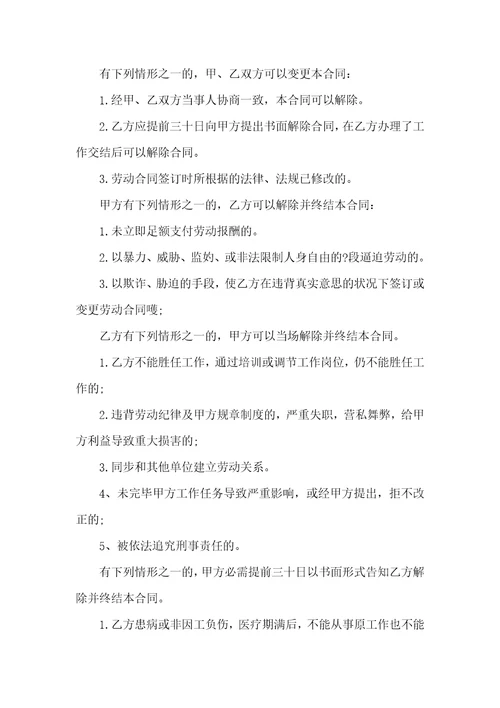 有下列情形之一的，甲、乙双方可以变更本合同：

1.经甲、乙双方当事人协商一致，本合同可以解除。

2.乙方应提前三十日向甲方提出书面解除合同，在乙方办理了工作交结后可以解除合同。

3.劳动合同签订时所根据的法律、法规已修改的。

甲方有下列情形之一的，乙方可以解除并终结本合同：

1.未立即足额支付劳动报酬的。

2.以暴力、威胁、监妁、或非法限制人身自由的?段逼迫劳动的。

3.以欺诈、胁迫的手段，使乙方在违背真实意思的状况下签订或变更劳动合同嗖；

乙方有下列情形之一的，甲方可以当场解除并终结本合同。

1.乙方不能胜任工作，通过培训或调节工作岗位，仍不能胜任工作的；

2.违背劳动纪律及甲方规章制度的，严重失职，营私舞弊，给甲方利益导致重大损害的；

3.同步和其他单位建立劳动关系。

4、未完毕甲方工作任务导致严重影响，或经甲方提出，拒不改正的；

5、被依法追究刑事责任的。

有下列情形之一的，甲方必需提前三十日以书面形式告知乙方解除并终结本合同。

1.乙方患病或非因工负伤，医疗期满后，不能从事原工作也不能